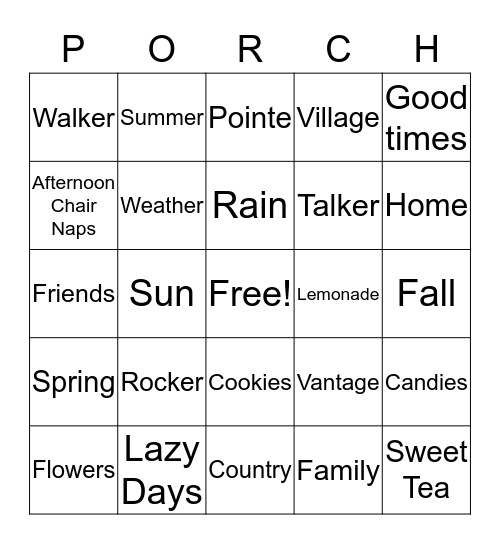 | P | O | R | C | H |
|---|---|---|---|---|
| Walker | Summer | Pointe | Village | Good times |
| Afternoon Chair Naps | Weather | Rain | Talker | Home |
| Friends | Sun | Free! | Lemonade | Fall |
| Spring | Rocker | Cookies | Vantage | Candies |
| Flowers | Lazy Days | Country | Family | Sweet Tea |